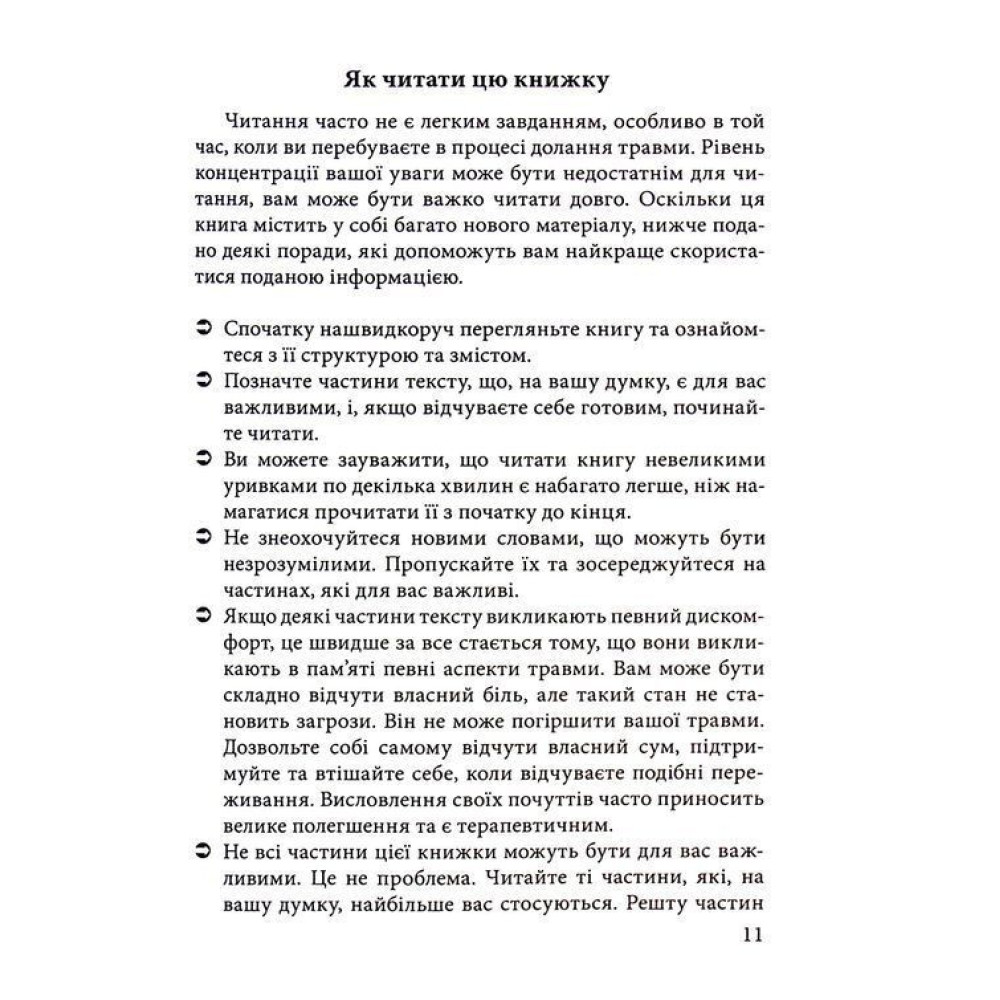 Як читати цю книжку

Читання часто не є легким завданням, особливо в той час, коли ви перебуваєте в процесі долання травми. Рівень концентрації вашої уваги може бути недостатнім для читання, вам може бути важко читати довго. Оскільки ця книга містить у собі багато нового матеріалу, нижче подано деякі поради, які допоможуть вам найкраще скористатися поданою інформацією.

➲ Спочатку нашвидкоруч перегляньте книгу та ознайомтеся з її структурою та змістом.
➲ Позначте частини тексту, що, на вашу думку, є для вас важливими, і, якщо відчуваєте себе готовим, починайте читати.
➲ Ви можете зауважити, що читати книгу невеликими уривками по декілька хвилин є набагато легше, ніж намагатися прочитати її з початку до кінця.
➲ Не знеохочуйтеся новими словами, що можуть бути незрозумілими. Пропускайте їх та зосереджуйтеся на частинах, які для вас важливі.
➲ Якщо деякі частини тексту викликають певний дискомфорт, це швидше за все стається тому, що вони викликають в пам'яті певні аспекти травми. Вам може бути складно відчути власний біль, але такий стан не становить загрози. Він не може погіршити вашої травми. Дозвольте собі самому відчути власний сум, підтримуйте та втішайте себе, коли відчуваєте подібні переживання. Висловлення своїх почуттів часто приносить велике полегшення та є терапевтичним.
➲ Не всі частини цієї книжки можуть бути для вас важливими. Це не проблема. Читайте ті частини, які, на вашу думку, найбільше вас стосуються. Решту частин

11